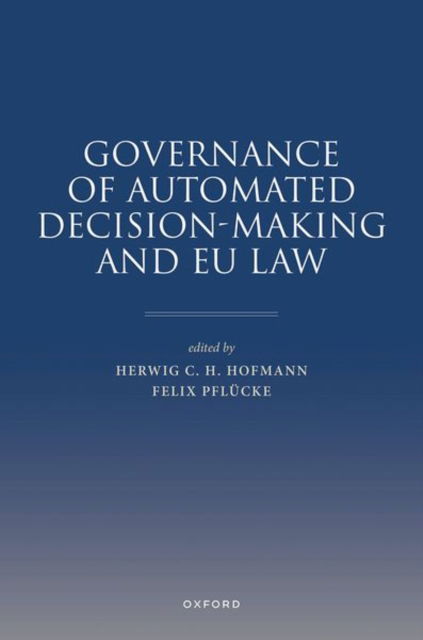 GOVERNANCE OF AUTOMATED DECISION-MAKING AND EU LAW

edited by
HERWIG C. H. HOFMANN
FELIX PFLÜCKE

OXFORD